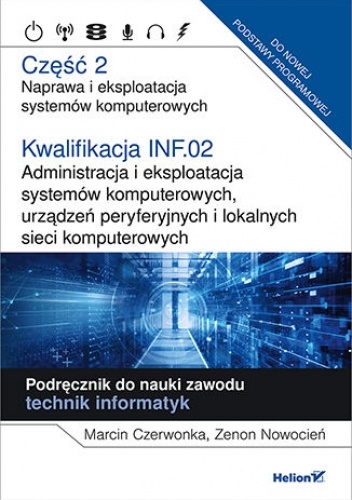 DO NOWEJ PODSTAWY PROGRAMOWEJ

Część 2
Naprawa i eksploatacja systemów komputerowych

Kwalifikacja INF.02
Administracja i eksploatacja systemów komputerowych, urządzeń peryferyjnych i lokalnych sieci komputerowych

Podręcznik do nauki zawodu
technik informatyk

Marcin Czerwonka, Zenon Nowocień

Helion